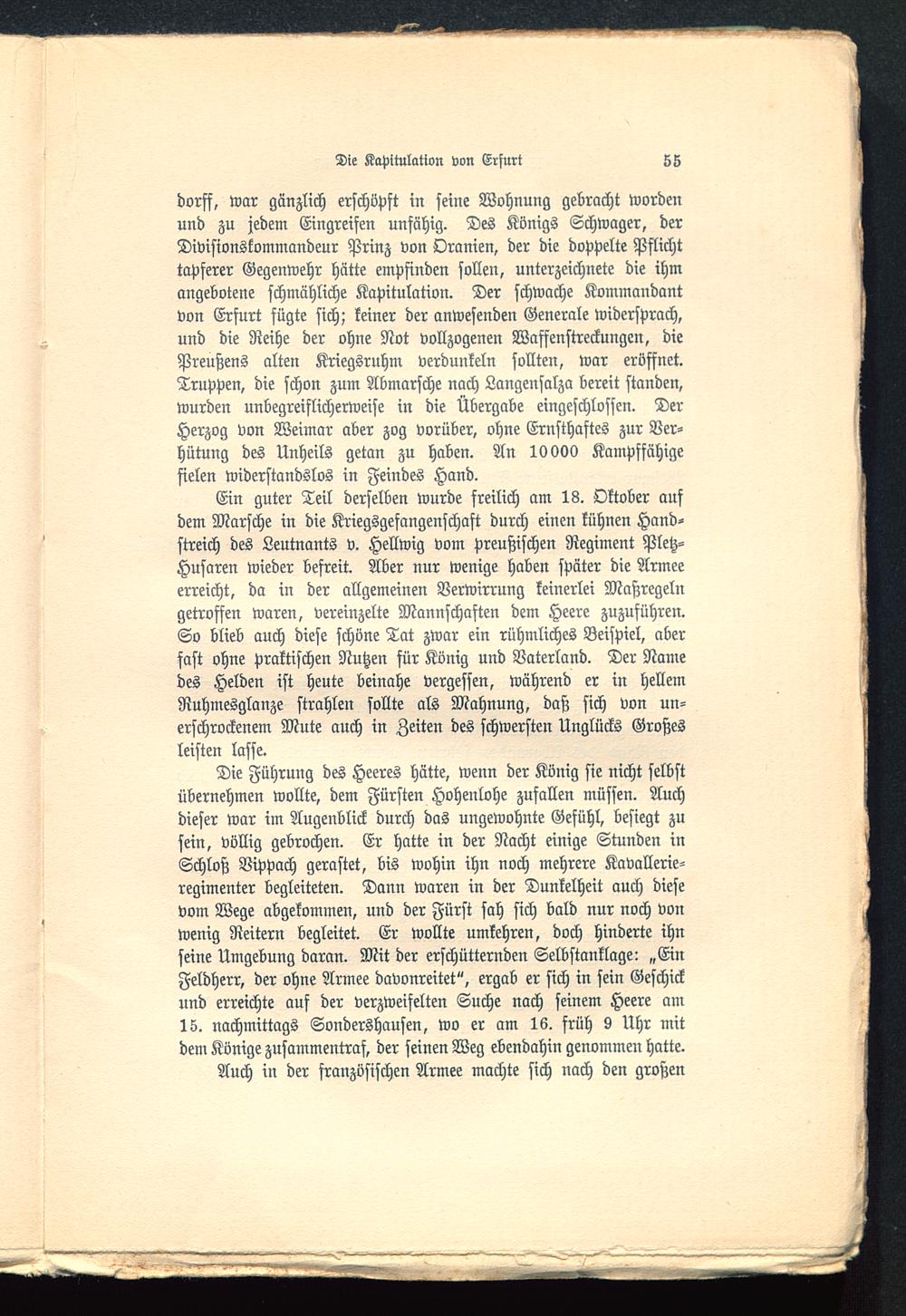 Die Kapitulation von Erfurt 55

dorff, war gänzlich erschöpft in seine Wohnung gebracht worden und zu jedem Eingreifen unfähig. Des Königs Schwager, der Divisionskommandeur Prinz von Oranien, der die doppelte Pflicht tapferer Gegenwehr hätte empfinden sollen, unterzeichnete die ihm angebotene schmähliche Kapitulation. Der schwache Kommandant von Erfurt fügte sich; keiner der anwesenden Generale widersprach, und die Reihe der ohne Not vollzogenen Waffenstreckungen, die Preußens alten Kriegsruhm verdunkeln sollten, war eröffnet. Truppen, die schon zum Abmarsche nach Langensalza bereit standen, wurden unbegreiflicherweise in die Übergabe eingeschlossen. Der Herzog von Weimar aber zog vorüber, ohne Ernsthaftes zur Verhütung des Unheils getan zu haben. An 10000 Kampffähige fielen widerstandslos in Feindes Hand.

Ein guter Teil derselben wurde freilich am 18. Oktober auf dem Marsche in die Kriegsgefangenschaft durch einen kühnen Handstreich des Leutnants v. Hellwig vom preußischen Regiment Pletz-Husaren wieder befreit. Aber nur wenige haben später die Armee erreicht, da in der allgemeinen Verwirrung keinerlei Maßregeln getroffen waren, vereinzelte Mannschaften dem Heere zuzuführen. So blieb auch diese schöne Tat zwar ein rühmliches Beispiel, aber fast ohne praktischen Nutzen für König und Vaterland. Der Name des Helden ist heute beinahe vergessen, während er in hellem Ruhmesglanze strahlen sollte als Mahnung, daß sich von unerschrockenem Mute auch in Zeiten des schwersten Unglücks Großes leisten lasse.

Die Führung des Heeres hätte, wenn der König sie nicht selbst übernehmen wollte, dem Fürsten Hohenlohe zufallen müssen. Auch dieser war im Augenblick durch das ungewohnte Gefühl, besiegt zu sein, völlig gebrochen. Er hatte in der Nacht einige Stunden in Schloß Vippach gerastet, bis wohin ihn noch mehrere Kavallerieregimenter begleiteten. Dann waren in der Dunkelheit auch diese vom Wege abgekommen, und der Fürst sah sich bald nur noch von wenig Reitern begleitet. Er wollte umkehren, doch hinderte ihn seine Umgebung daran. Mit der erschütternden Selbstanklage: „Ein Feldherr, der ohne Armee davonreitet“, ergab er sich in sein Geschick und erreichte auf der verzweifelten Suche nach seinem Heere am 15. nachmittags Sondershausen, wo er am 16. früh 9 Uhr mit dem Könige zusammentraf, der seinen Weg ebendahin genommen hatte.

Auch in der französischen Armee machte sich nach den großen